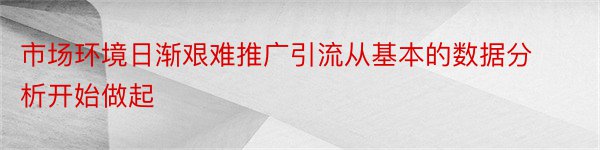 市场环境日渐艰难推广引流从基本的数据分析开始做起